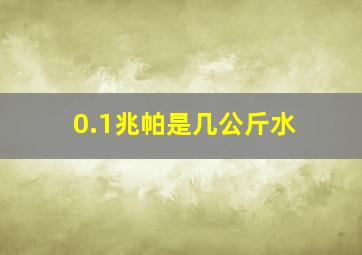 0.1兆帕是几公斤水